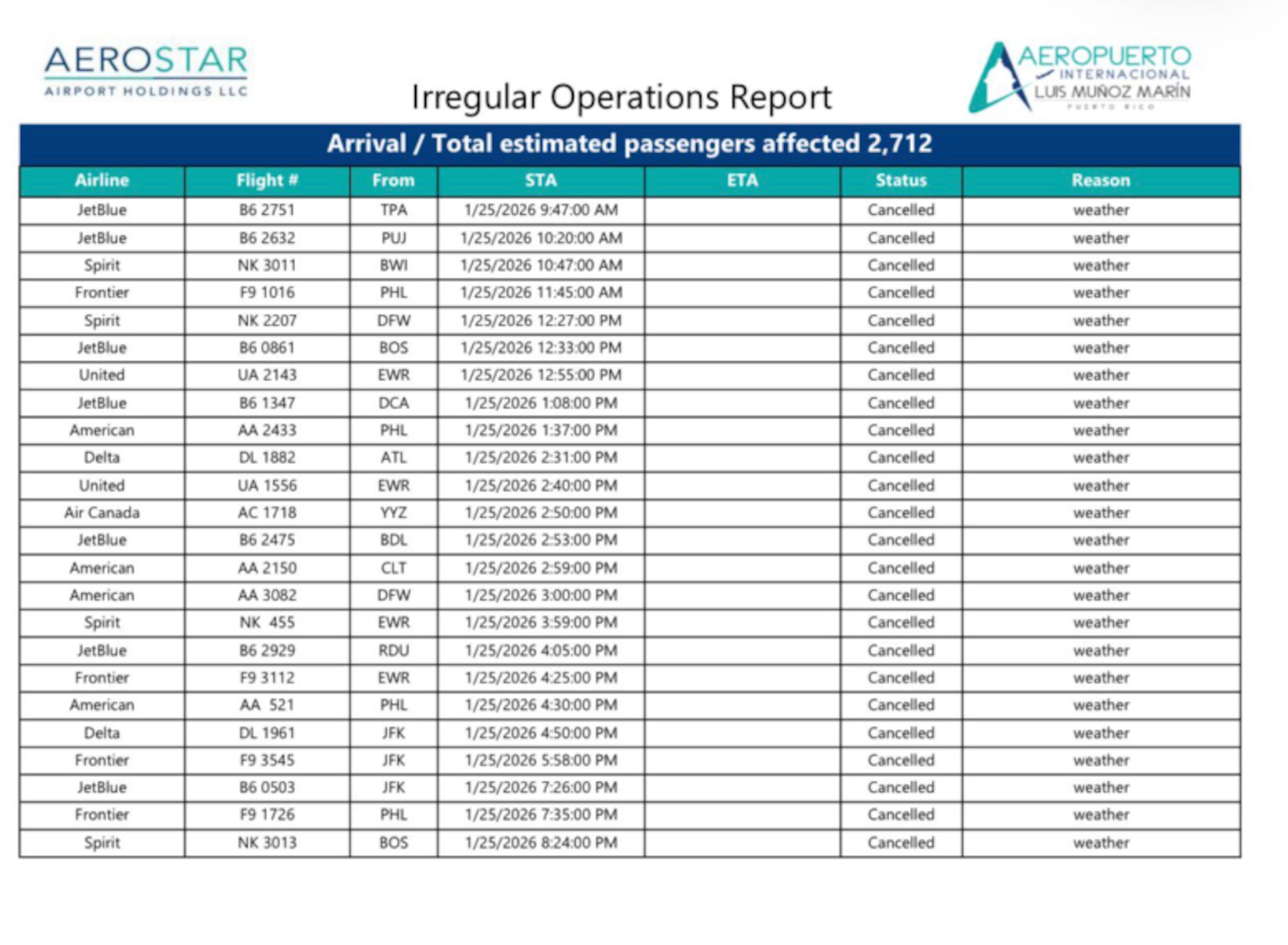 AEROSTAR
AIRPORT HOLDINGS LLC

Irregular Operations Report

AEROPUERTO INTERNACIONAL LUIS MUÑOZ MARÍN
PUERTO RICO

Arrival / Total estimated passengers affected 2,712

| Airline | Flight # | From | STA | ETA | Status | Reason |
|---|---|---|---|---|---|---|
| JetBlue | B6 2751 | TPA | 1/25/2026 9:47:00 AM | | Cancelled | weather |
| JetBlue | B6 2632 | PUJ | 1/25/2026 10:20:00 AM | | Cancelled | weather |
| Spirit | NK 3011 | BWI | 1/25/2026 10:47:00 AM | | Cancelled | weather |
| Frontier | F9 1016 | PHL | 1/25/2026 11:45:00 AM | | Cancelled | weather |
| Spirit | NK 2207 | DFW | 1/25/2026 12:27:00 PM | | Cancelled | weather |
| JetBlue | B6 0861 | BOS | 1/25/2026 12:33:00 PM | | Cancelled | weather |
| United | UA 2143 | EWR | 1/25/2026 12:55:00 PM | | Cancelled | weather |
| JetBlue | B6 1347 | DCA | 1/25/2026 1:08:00 PM | | Cancelled | weather |
| American | AA 2433 | PHL | 1/25/2026 1:37:00 PM | | Cancelled | weather |
| Delta | DL 1882 | ATL | 1/25/2026 2:31:00 PM | | Cancelled | weather |
| United | UA 1556 | EWR | 1/25/2026 2:40:00 PM | | Cancelled | weather |
| Air Canada | AC 1718 | YYZ | 1/25/2026 2:50:00 PM | | Cancelled | weather |
| JetBlue | B6 2475 | BDL | 1/25/2026 2:53:00 PM | | Cancelled | weather |
| American | AA 2150 | CLT | 1/25/2026 2:59:00 PM | | Cancelled | weather |
| American | AA 3082 | DFW | 1/25/2026 3:00:00 PM | | Cancelled | weather |
| Spirit | NK 455 | EWR | 1/25/2026 3:59:00 PM | | Cancelled | weather |
| JetBlue | B6 2929 | RDU | 1/25/2026 4:05:00 PM | | Cancelled | weather |
| Frontier | F9 3112 | EWR | 1/25/2026 4:25:00 PM | | Cancelled | weather |
| American | AA 521 | PHL | 1/25/2026 4:30:00 PM | | Cancelled | weather |
| Delta | DL 1961 | JFK | 1/25/2026 4:50:00 PM | | Cancelled | weather |
| Frontier | F9 3545 | JFK | 1/25/2026 5:58:00 PM | | Cancelled | weather |
| JetBlue | B6 0503 | JFK | 1/25/2026 7:26:00 PM | | Cancelled | weather |
| Frontier | F9 1726 | PHL | 1/25/2026 7:35:00 PM | | Cancelled | weather |
| Spirit | NK 3013 | BOS | 1/25/2026 8:24:00 PM | | Cancelled | weather |